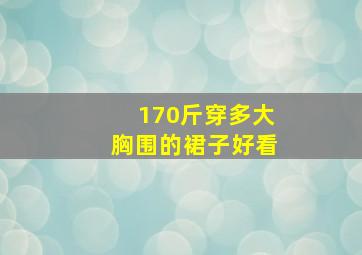 170斤穿多大
胸围的裙子好看